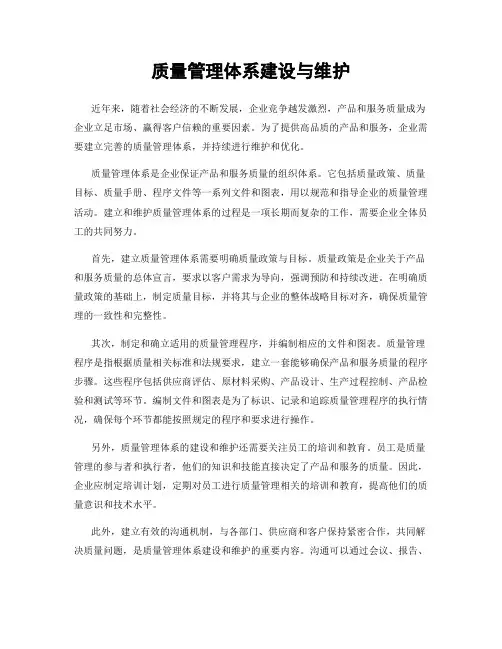 质量管理体系建设与维护

近年来，随着社会经济的不断发展，企业竞争越发激烈，产品和服务质量成为企业立足市场、赢得客户信赖的重要因素。为了提供高品质的产品和服务，企业需要建立完善的质量管理体系，并持续进行维护和优化。

质量管理体系是企业保证产品和服务质量的组织体系。它包括质量政策、质量目标、质量手册、程序文件等一系列文件和图表，用以规范和指导企业的质量管理活动。建立和维护质量管理体系的过程是一项长期而复杂的工作，需要企业全体员工的共同努力。

首先，建立质量管理体系需要明确质量政策与目标。质量政策是企业关于产品和服务质量的总体宣言，要求以客户需求为导向，强调预防和持续改进。在明确质量政策的基础上，制定质量目标，并将其与企业的整体战略目标对齐，确保质量管理的一致性和完整性。

其次，制定和确立适用的质量管理程序，并编制相应的文件和图表。质量管理程序是指根据质量相关标准和法规要求，建立一套能够确保产品和服务质量的程序步骤。这些程序包括供应商评估、原材料采购、产品设计、生产过程控制、产品检验和测试等环节。编制文件和图表是为了标识、记录和追踪质量管理程序的执行情况，确保每个环节都能按照规定的程序和要求进行操作。

另外，质量管理体系的建设和维护还需要关注员工的培训和教育。员工是质量管理的参与者和执行者，他们的知识和技能直接决定了产品和服务的质量。因此，企业应制定培训计划，定期对员工进行质量管理相关的培训和教育，提高他们的质量意识和技术水平。

此外，建立有效的沟通机制，与各部门、供应商和客户保持紧密合作，共同解决质量问题，是质量管理体系建设和维护的重要内容。沟通可以通过会议、报告、